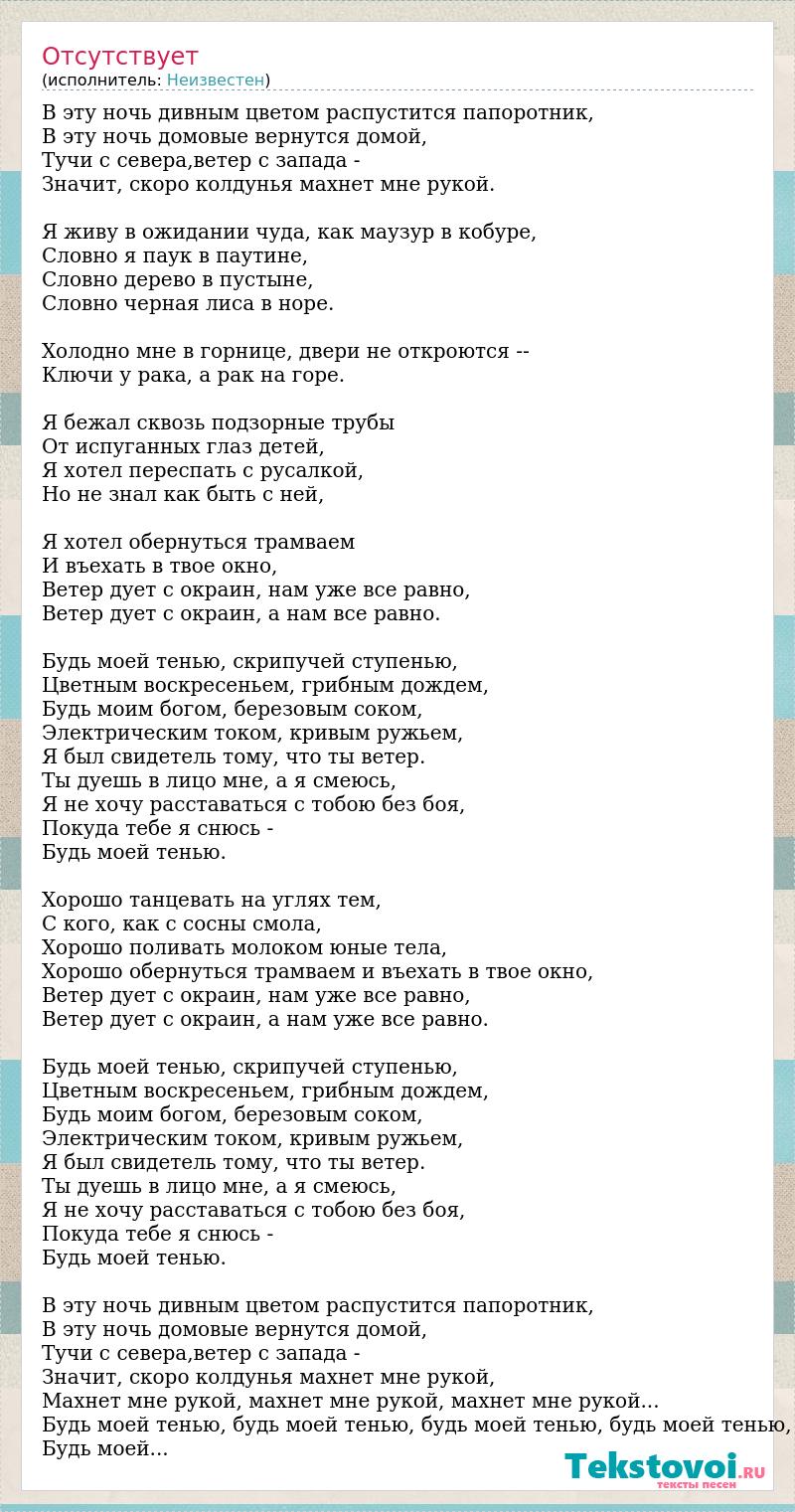 Отсутствует
(исполнитель: Неизвестен)

В эту ночь дивным цветом распустится папоротник,
В эту ночь домовые вернутся домой,
Тучи с севера,ветер с запада -
Значит, скоро колдунья махнет мне рукой.

Я живу в ожидании чуда, как маузур в кобуре,
Словно я паук в паутине,
Словно дерево в пустыне,
Словно черная лиса в норе.

Холодно мне в горнице, двери не откроются --
Ключи у рака, а рак на горе.

Я бежал сквозь подзорные трубы
От испуганных глаз детей,
Я хотел переспать с русалкой,
Но не знал как быть с ней,

Я хотел обернуться трамваем
И въехать в твое окно,
Ветер дует с окраин, нам уже все равно,
Ветер дует с окраин, а нам все равно.

Будь моей тенью, скрипучей ступенью,
Цветным воскресеньем, грибным дождем,
Будь моим богом, березовым соком,
Электрическим током, кривым ружьем,
Я был свидетель тому, что ты ветер.
Ты дуешь в лицо мне, а я смеюсь,
Я не хочу расставаться с тобою без боя,
Покуда тебе я снюсь -
Будь моей тенью.

Хорошо танцевать на углях тем,
С кого, как с сосны смола,
Хорошо поливать молоком юные тела,
Хорошо обернуться трамваем и въехать в твое окно,
Ветер дует с окраин, нам уже все равно,
Ветер дует с окраин, а нам уже все равно.

Будь моей тенью, скрипучей ступенью,
Цветным воскресеньем, грибным дождем,
Будь моим богом, березовым соком,
Электрическим током, кривым ружьем,
Я был свидетель тому, что ты ветер.
Ты дуешь в лицо мне, а я смеюсь,
Я не хочу расставаться с тобою без боя,
Покуда тебе я снюсь -
Будь моей тенью.

В эту ночь дивным цветом распустится папоротник,
В эту ночь домовые вернутся домой,
Тучи с севера,ветер с запада -
Значит, скоро колдунья махнет мне рукой,
Махнет мне рукой, махнет мне рукой, махнет мне рукой...
Будь моей тенью, будь моей тенью, будь моей тенью, будь моей тенью,
Будь моей...

Tekstovoi.RU
тексты песен